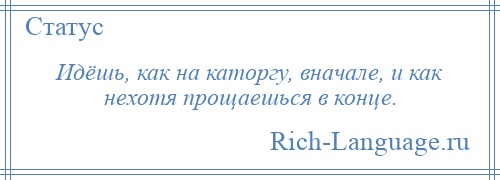 Статус

Идёшь, как на каторгу, вначале, и как нехотя прощаешься в конце.

Rich-Language.ru